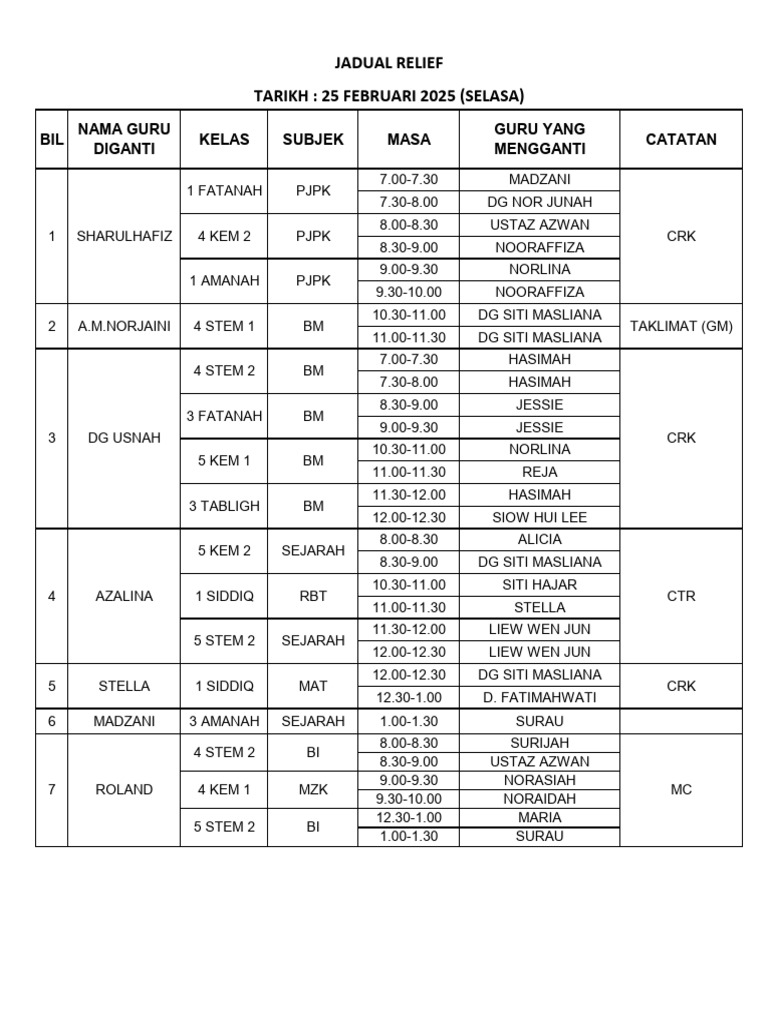 JADUAL RELIEF

TARIKH : 25 FEBRUARI 2025 (SELASA)

| BIL | NAMA GURU DIGANTI | KELAS | SUBJEK | MASA | GURU YANG MENGGANTI | CATATAN |
|---|---|---|---|---|---|---|
| 1 | SHARULHAFIZ | 1 FATANAH | PJPK | 7.00-7.30 | MADZANI | CRK |
| | | | | 7.30-8.00 | DG NOR JUNAH | |
| | | 4 KEM 2 | PJPK | 8.00-8.30 | USTAZ AZWAN | |
| | | | | 8.30-9.00 | NOORAFFIZA | |
| | | 1 AMANAH | PJPK | 9.00-9.30 | NORLINA | |
| | | | | 9.30-10.00 | NOORAFFIZA | |
| 2 | A.M.NORJAINI | 4 STEM 1 | BM | 10.30-11.00 | DG SITI MASLIANA | TAKLIMAT (GM) |
| | | | | 11.00-11.30 | DG SITI MASLIANA | |
| 3 | DG USNAH | 4 STEM 2 | BM | 7.00-7.30 | HASIMAH | CRK |
| | | | | 7.30-8.00 | HASIMAH | |
| | | 3 FATANAH | BM | 8.30-9.00 | JESSIE | |
| | | | | 9.00-9.30 | JESSIE | |
| | | 5 KEM 1 | BM | 10.30-11.00 | NORLINA | |
| | | | | 11.00-11.30 | REJA | |
| | | 3 TABLIGH | BM | 11.30-12.00 | HASIMAH | |
| | | | | 12.00-12.30 | SIOW HUI LEE | |
| 4 | AZALINA | 5 KEM 2 | SEJARAH | 8.00-8.30 | ALICIA | CTR |
| | | | | 8.30-9.00 | DG SITI MASLIANA | |
| | | 1 SIDDIQ | RBT | 10.30-11.00 | SITI HAJAR | |
| | | | | 11.00-11.30 | STELLA | |
| | | 5 STEM 2 | SEJARAH | 11.30-12.00 | LIEW WEN JUN | |
| | | | | 12.00-12.30 | LIEW WEN JUN | |
| 5 | STELLA | 1 SIDDIQ | MAT | 12.00-12.30 | DG SITI MASLIANA | CRK |
| | | | | 12.30-1.00 | D. FATIMAHWATI | |
| 6 | MADZANI | 3 AMANAH | SEJARAH | 1.00-1.30 | SURAU | |
| 7 | ROLAND | 4 STEM 2 | BI | 8.00-8.30 | SURIJAH | MC |
| | | | | 8.30-9.00 | USTAZ AZWAN | |
| | | 4 KEM 1 | MZK | 9.00-9.30 | NORASIAH | |
| | | | | 9.30-10.00 | NORAIDAH | |
| | | 5 STEM 2 | BI | 12.30-1.00 | MARIA | |
| | | | | 1.00-1.30 | SURAU | |